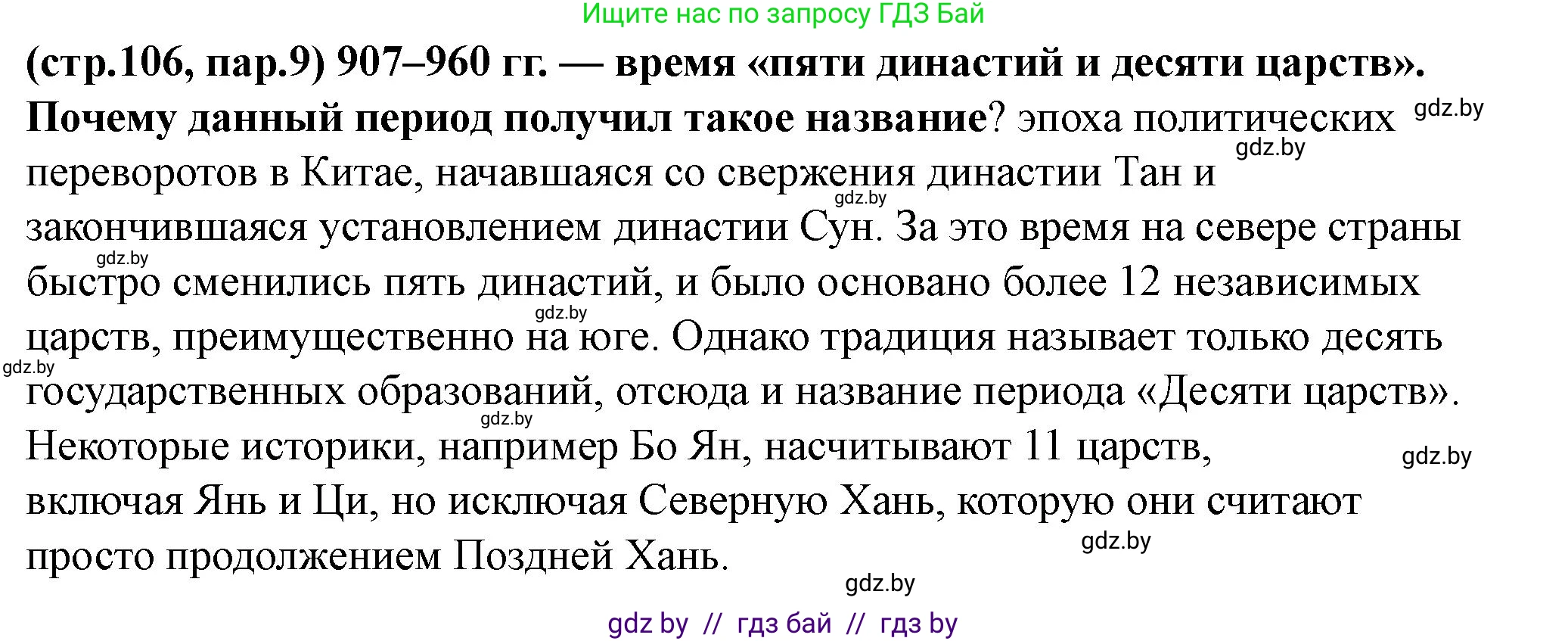 Ищите нас по запросу ГДЗ Бай

(стр.106, пар.9) 907–960 гг. — время «пяти династий и десяти царств». Почему данный период получил такое название? эпоха политических переворотов в Китае, начавшаяся со свержения династии Тан и закончившаяся установлением династии Сун. За это время на севере страны быстро сменились пять династий, и было основано более 12 независимых царств, преимущественно на юге. Однако традиция называет только десять государственных образований, отсюда и название периода «Десяти царств». Некоторые историки, например Бо Ян, насчитывают 11 царств, включая Янь и Ци, но исключая Северную Хань, которую они считают просто продолжением Поздней Хань.

gdz.by gdz.by gdz.by gdz.by gdz.by gdz.by gdz.by gdz.by gdz.by gdz.by

gdz by // гдз бай // гдз by